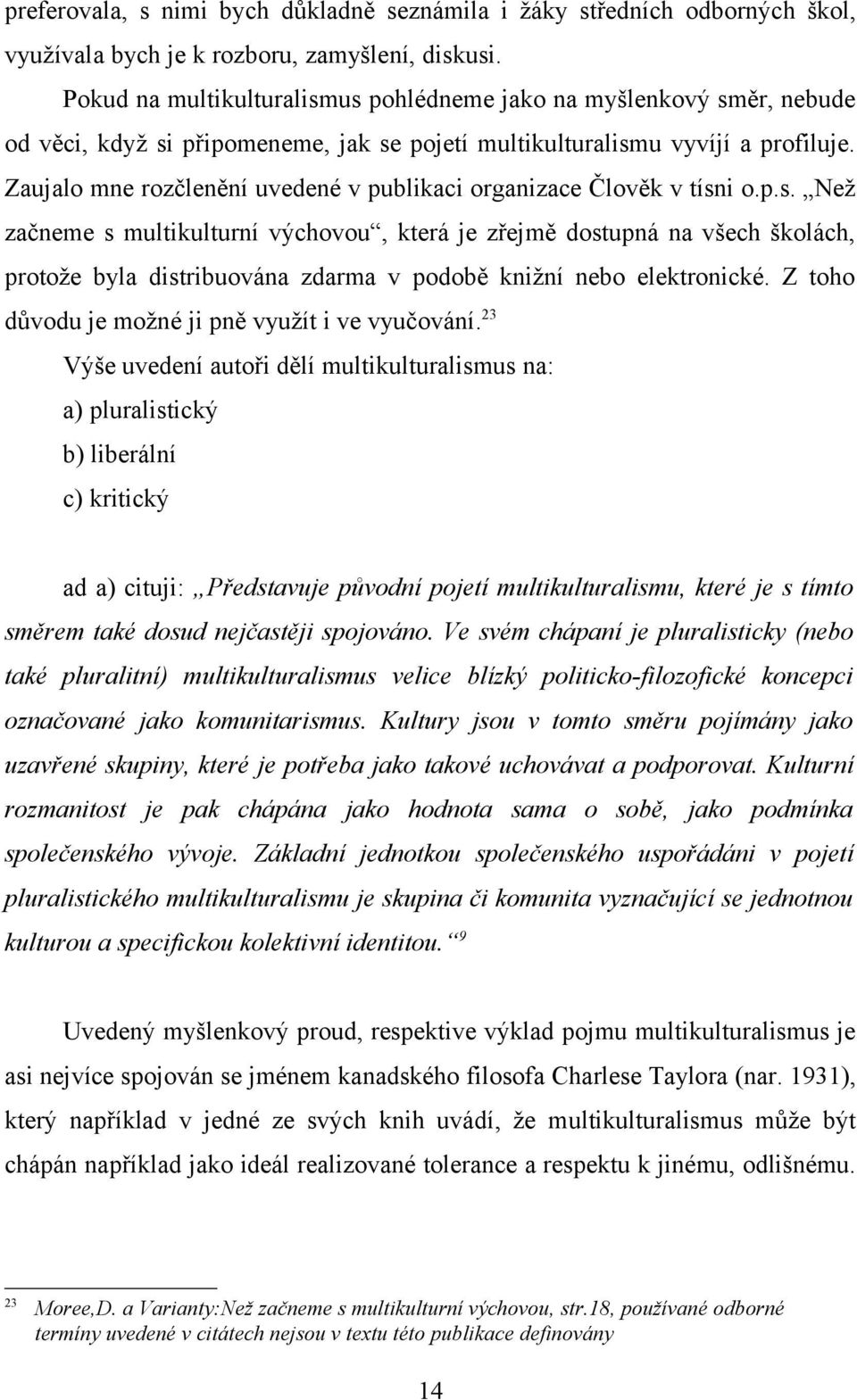 preferovala, s nimi bych důkladně seznámila i žáky středních odborných škol, využívala bych je k rozboru, zamyšlení, diskusi.

Pokud na multikulturalismus pohlédneme jako na myšlenkový směr, nebude od věci, když si připomeneme, jak se pojetí multikulturalismu vyvíjí a profiluje. Zaujalo mne rozčlenění uvedené v publikaci organizace Člověk v tísni o.p.s. „Než začneme s multikulturní výchovou“, která je zřejmě dostupná na všech školách, protože byla distribuována zdarma v podobě knižní nebo elektronické. Z toho důvodu je možné ji pně využít i ve vyučování.$^{23}$

Výše uvedení autoři dělí multikulturalismus na:

a) pluralistický

b) liberální

c) kritický

ad a) cituji: „Představuje původní pojetí multikulturalismu, které je s tímto směrem také dosud nejčastěji spojováno. Ve svém chápaní je pluralisticky (nebo také pluralitní) multikulturalismus velice blízký politicko-filozofické koncepci označované jako komunitarismus. Kultury jsou v tomto směru pojímány jako uzavřené skupiny, které je potřeba jako takové uchovávat a podporovat. Kulturní rozmanitost je pak chápána jako hodnota sama o sobě, jako podmínka společenského vývoje. Základní jednotkou společenského uspořádáni v pojetí pluralistického multikulturalismu je skupina či komunita vyznačující se jednotnou kulturou a specifickou kolektivní identitou.“$^{9}$

Uvedený myšlenkový proud, respektive výklad pojmu multikulturalismus je asi nejvíce spojován se jménem kanadského filosofa Charlese Taylora (nar. 1931), který například v jedné ze svých knih uvádí, že multikulturalismus může být chápán například jako ideál realizované tolerance a respektu k jinému, odlišnému.

$^{23}$ Moree,D. a Varianty:Než začneme s multikulturní výchovou, str.18, používané odborné termíny uvedené v citátech nejsou v textu této publikace definovány

14